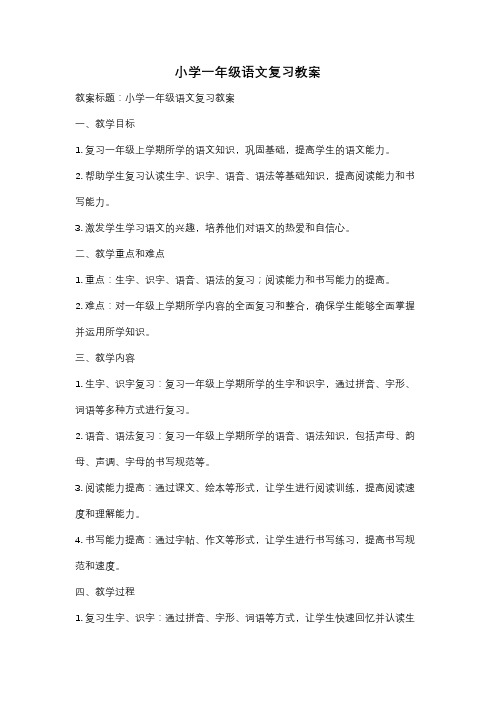 小学一年级语文复习教案

教案标题：小学一年级语文复习教案

一、教学目标

1. 复习一年级上学期所学的语文知识，巩固基础，提高学生的语文能力。

2. 帮助学生复习认读生字、识字、语音、语法等基础知识，提高阅读能力和书写能力。

3. 激发学生学习语文的兴趣，培养他们对语文的热爱和自信心。

二、教学重点和难点

1. 重点：生字、识字、语音、语法的复习；阅读能力和书写能力的提高。

2. 难点：对一年级上学期所学内容的全面复习和整合，确保学生能够全面掌握并运用所学知识。

三、教学内容

1. 生字、识字复习：复习一年级上学期所学的生字和识字，通过拼音、字形、词语等多种方式进行复习。

2. 语音、语法复习：复习一年级上学期所学的语音、语法知识，包括声母、韵母、声调、字母的书写规范等。

3. 阅读能力提高：通过课文、绘本等形式，让学生进行阅读训练，提高阅读速度和理解能力。

4. 书写能力提高：通过字帖、作文等形式，让学生进行书写练习，提高书写规范和速度。

四、教学过程

1. 复习生字、识字：通过拼音、字形、词语等方式，让学生快速回忆并认读生